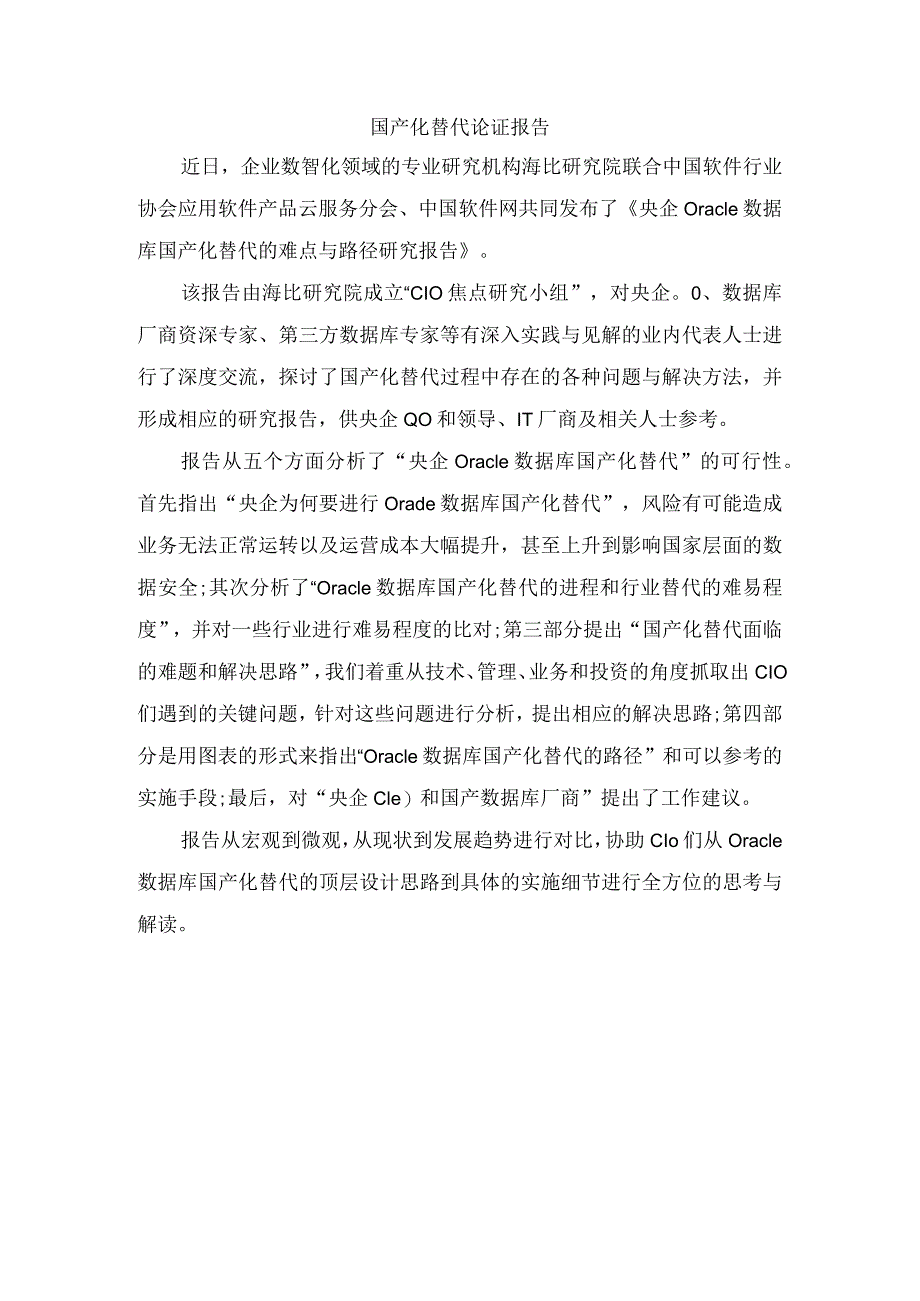 国产化替代论证报告

近日，企业数智化领域的专业研究机构海比研究院联合中国软件行业协会应用软件产品云服务分会、中国软件网共同发布了《央企Oracle数据库国产化替代的难点与路径研究报告》。

该报告由海比研究院成立“CIO焦点研究小组”，对央企。0、数据库厂商资深专家、第三方数据库专家等有深入实践与见解的业内代表人士进行了深度交流，探讨了国产化替代过程中存在的各种问题与解决方法，并形成相应的研究报告，供央企QO和领导、IT厂商及相关人士参考。

报告从五个方面分析了“央企Oracle数据库国产化替代”的可行性。首先指出“央企为何要进行Orade数据库国产化替代”，风险有可能造成业务无法正常运转以及运营成本大幅提升，甚至上升到影响国家层面的数据安全;其次分析了“Oracle数据库国产化替代的进程和行业替代的难易程度”，并对一些行业进行难易程度的比对;第三部分提出“国产化替代面临的难题和解决思路”，我们着重从技术、管理、业务和投资的角度抓取出CIO们遇到的关键问题，针对这些问题进行分析，提出相应的解决思路;第四部分是用图表的形式来指出“Oracle数据库国产化替代的路径”和可以参考的实施手段;最后，对“央企Cle）和国产数据库厂商”提出了工作建议。

报告从宏观到微观，从现状到发展趋势进行对比，协助CIo们从Oracle数据库国产化替代的顶层设计思路到具体的实施细节进行全方位的思考与解读。